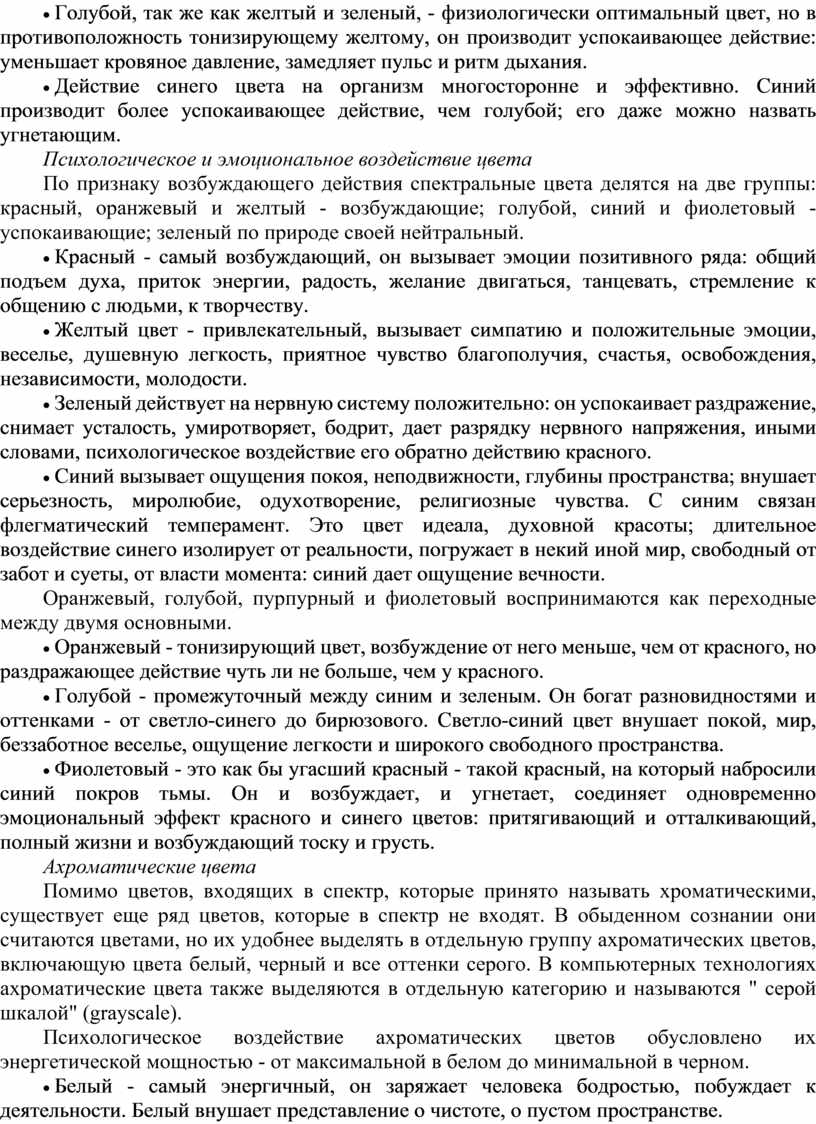 • Голубой, так же как желтый и зеленый, - физиологически оптимальный цвет, но в противоположность тонизирующему желтому, он производит успокаивающее действие: уменьшает кровяное давление, замедляет пульс и ритм дыхания.

• Действие синего цвета на организм многосторонне и эффективно. Синий производит более успокаивающее действие, чем голубой; его даже можно назвать угнетающим.

Психологическое и эмоциональное воздействие цвета

По признаку возбуждающего действия спектральные цвета делятся на две группы: красный, оранжевый и желтый - возбуждающие; голубой, синий и фиолетовый - успокаивающие; зеленый по природе своей нейтральный.

• Красный - самый возбуждающий, он вызывает эмоции позитивного ряда: общий подъем духа, приток энергии, радость, желание двигаться, танцевать, стремление к общению с людьми, к творчеству.

• Желтый цвет - привлекательный, вызывает симпатию и положительные эмоции, веселье, душевную легкость, приятное чувство благополучия, счастья, освобождения, независимости, молодости.

• Зеленый действует на нервную систему положительно: он успокаивает раздражение, снимает усталость, умиротворяет, бодрит, дает разрядку нервного напряжения, иными словами, психологическое воздействие его обратно действию красного.

• Синий вызывает ощущения покоя, неподвижности, глубины пространства; внушает серьезность, миролюбие, одухотворение, религиозные чувства. С синим связан флегматический темперамент. Это цвет идеала, духовной красоты; длительное воздействие синего изолирует от реальности, погружает в некий иной мир, свободный от забот и суеты, от власти момента: синий дает ощущение вечности.

Оранжевый, голубой, пурпурный и фиолетовый воспринимаются как переходные между двумя основными.

• Оранжевый - тонизирующий цвет, возбуждение от него меньше, чем от красного, но раздражающее действие чуть ли не больше, чем у красного.

• Голубой - промежуточный между синим и зеленым. Он богат разновидностями и оттенками - от светло-синего до бирюзового. Светло-синий цвет внушает покой, мир, беззаботное веселье, ощущение легкости и широкого свободного пространства.

• Фиолетовый - это как бы угасший красный - такой красный, на который набросили синий покров тьмы. Он и возбуждает, и угнетает, соединяет одновременно эмоциональный эффект красного и синего цветов: притягивающий и отталкивающий, полный жизни и возбуждающий тоску и грусть.

Ахроматические цвета

Помимо цветов, входящих в спектр, которые принято называть хроматическими, существует еще ряд цветов, которые в спектр не входят. В обыденном сознании они считаются цветами, но их удобнее выделять в отдельную группу ахроматических цветов, включающую цвета белый, черный и все оттенки серого. В компьютерных технологиях ахроматические цвета также выделяются в отдельную категорию и называются " серой шкалой" (grayscale).

Психологическое воздействие ахроматических цветов обусловлено их энергетической мощностью - от максимальной в белом до минимальной в черном.

• Белый - самый энергичный, он заряжает человека бодростью, побуждает к деятельности. Белый внушает представление о чистоте, о пустом пространстве.